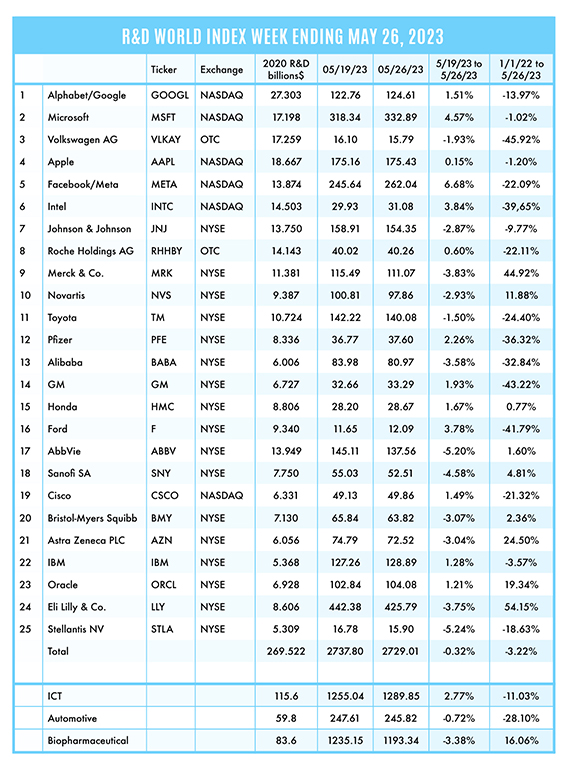 R&D WORLD INDEX WEEK ENDING MAY 26, 2023

| | | Ticker | Exchange | 2020 R&D billions$ | 05/19/23 | 05/26/23 | 5/19/23 to 5/26/23 | 1/1/22 to 5/26/23 |
|---|---|---|---|---|---|---|---|---|
| 1 | Alphabet/Google | GOOGL | NASDAQ | 27.303 | 122.76 | 124.61 | 1.51% | -13.97% |
| 2 | Microsoft | MSFT | NASDAQ | 17.198 | 318.34 | 332.89 | 4.57% | -1.02% |
| 3 | Volkswagen AG | VLKAY | OTC | 17.259 | 16.10 | 15.79 | -1.93% | -45.92% |
| 4 | Apple | AAPL | NASDAQ | 18.667 | 175.16 | 175.43 | 0.15% | -1.20% |
| 5 | Facebook/Meta | META | NASDAQ | 13.874 | 245.64 | 262.04 | 6.68% | -22.09% |
| 6 | Intel | INTC | NASDAQ | 14.503 | 29.93 | 31.08 | 3.84% | -39,65% |
| 7 | Johnson & Johnson | JNJ | NYSE | 13.750 | 158.91 | 154.35 | -2.87% | -9.77% |
| 8 | Roche Holdings AG | RHHBY | OTC | 14.143 | 40.02 | 40.26 | 0.60% | -22.11% |
| 9 | Merck & Co. | MRK | NYSE | 11.381 | 115.49 | 111.07 | -3.83% | 44.92% |
| 10 | Novartis | NVS | NYSE | 9.387 | 100.81 | 97.86 | -2.93% | 11.88% |
| 11 | Toyota | TM | NYSE | 10.724 | 142.22 | 140.08 | -1.50% | -24.40% |
| 12 | Pfizer | PFE | NYSE | 8.336 | 36.77 | 37.60 | 2.26% | -36.32% |
| 13 | Alibaba | BABA | NYSE | 6.006 | 83.98 | 80.97 | -3.58% | -32.84% |
| 14 | GM | GM | NYSE | 6.727 | 32.66 | 33.29 | 1.93% | -43.22% |
| 15 | Honda | HMC | NYSE | 8.806 | 28.20 | 28.67 | 1.67% | 0.77% |
| 16 | Ford | F | NYSE | 9.340 | 11.65 | 12.09 | 3.78% | -41.79% |
| 17 | AbbVie | ABBV | NYSE | 13.949 | 145.11 | 137.56 | -5.20% | 1.60% |
| 18 | Sanofi SA | SNY | NYSE | 7.750 | 55.03 | 52.51 | -4.58% | 4.81% |
| 19 | Cisco | CSCO | NASDAQ | 6.331 | 49.13 | 49.86 | 1.49% | -21.32% |
| 20 | Bristol-Myers Squibb | BMY | NYSE | 7.130 | 65.84 | 63.82 | -3.07% | 2.36% |
| 21 | Astra Zeneca PLC | AZN | NYSE | 6.056 | 74.79 | 72.52 | -3.04% | 24.50% |
| 22 | IBM | IBM | NYSE | 5.368 | 127.26 | 128.89 | 1.28% | -3.57% |
| 23 | Oracle | ORCL | NYSE | 6.928 | 102.84 | 104.08 | 1.21% | 19.34% |
| 24 | Eli Lilly & Co. | LLY | NYSE | 8.606 | 442.38 | 425.79 | -3.75% | 54.15% |
| 25 | Stellantis NV | STLA | NYSE | 5.309 | 16.78 | 15.90 | -5.24% | -18.63% |
| | Total | | | 269.522 | 2737.80 | 2729.01 | -0.32% | -3.22% |
| | | | | | | | | |
| | ICT | | | 115.6 | 1255.04 | 1289.85 | 2.77% | -11.03% |
| | Automotive | | | 59.8 | 247.61 | 245.82 | -0.72% | -28.10% |
| | Biopharmaceutical | | | 83.6 | 1235.15 | 1193.34 | -3.38% | 16.06% |